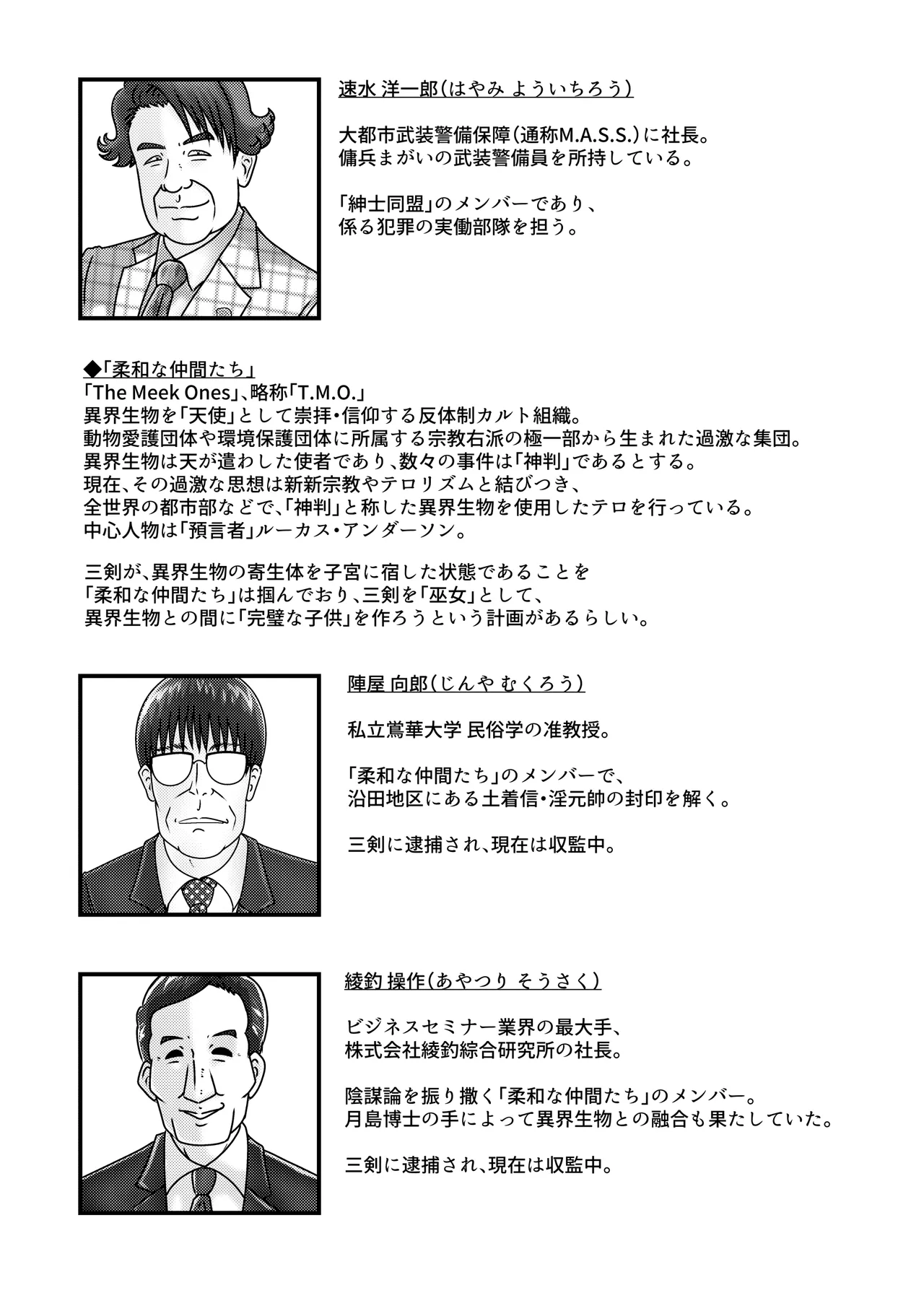 速水 洋一郎（はやみ よういちろう）

大都市武装警備保障（通称M.A.S.S.）に社長。
傭兵まがいの武装警備員を所持している。

「紳士同盟」のメンバーであり、
係る犯罪の実働部隊を担う。

◆「柔和な仲間たち」
「The Meek Ones」、略称「T.M.O.」
異界生物を「天使」として崇拝・信仰する反体制カルト組織。
動物愛護団体や環境保護団体に所属する宗教右派の極一部から生まれた過激な集団。
異界生物は天が遣わした使者であり、数々の事件は「神判」であるとする。
現在、その過激な思想は新新宗教やテロリズムと結びつき、
全世界の都市部などで、「神判」と称した異界生物を使用したテロを行っている。
中心人物は「預言者」ルーカス・アンダーソン。

三剣が、異界生物の寄生体を子宮に宿した状態であることを
「柔和な仲間たち」は掴んでおり、三剣を「巫女」として、
異界生物との間に「完璧な子供」を作ろうという計画があるらしい。

陣屋 向郎（じんや むくろう）

私立鴬華大学 民俗学の准教授。

「柔和な仲間たち」のメンバーで、
沿田地区にある土着信・淫元帥の封印を解く。

三剣に逮捕され、現在は収監中。

綾釣 操作（あやつり そうさく）

ビジネスセミナー業界の最大手、
株式会社綾釣綜合研究所の社長。

陰謀論を振り撒く「柔和な仲間たち」のメンバー。
月島博士の手によって異界生物との融合も果たしていた。

三剣に逮捕され、現在は収監中。